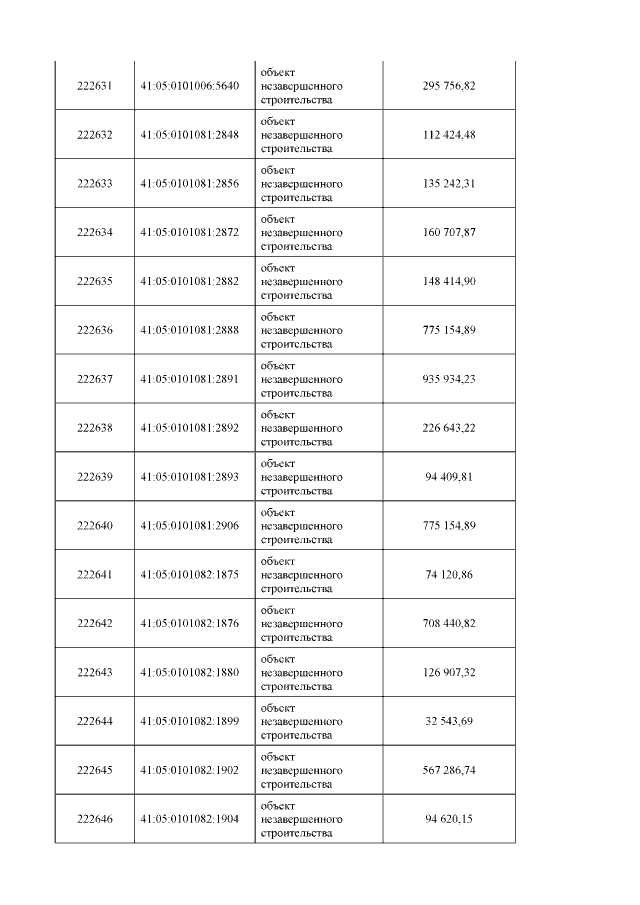 | 222631 | 41:05:0101006:5640 | объект незавершенного строительства | 295 756,82 |
|---|---|---|---|
| 222632 | 41:05:0101081:2848 | объект незавершенного строительства | 112 424,48 |
| 222633 | 41:05:0101081:2856 | объект незавершенного строительства | 135 242,31 |
| 222634 | 41:05:0101081:2872 | объект незавершенного строительства | 160 707,87 |
| 222635 | 41:05:0101081:2882 | объект незавершенного строительства | 148 414,90 |
| 222636 | 41:05:0101081:2888 | объект незавершенного строительства | 775 154,89 |
| 222637 | 41:05:0101081:2891 | объект незавершенного строительства | 935 934,23 |
| 222638 | 41:05:0101081:2892 | объект незавершенного строительства | 226 643,22 |
| 222639 | 41:05:0101081:2893 | объект незавершенного строительства | 94 409,81 |
| 222640 | 41:05:0101081:2906 | объект незавершенного строительства | 775 154,89 |
| 222641 | 41:05:0101082:1875 | объект незавершенного строительства | 74 120,86 |
| 222642 | 41:05:0101082:1876 | объект незавершенного строительства | 708 440,82 |
| 222643 | 41:05:0101082:1880 | объект незавершенного строительства | 126 907,32 |
| 222644 | 41:05:0101082:1899 | объект незавершенного строительства | 32 543,69 |
| 222645 | 41:05:0101082:1902 | объект незавершенного строительства | 567 286,74 |
| 222646 | 41:05:0101082:1904 | объект незавершенного строительства | 94 620,15 |